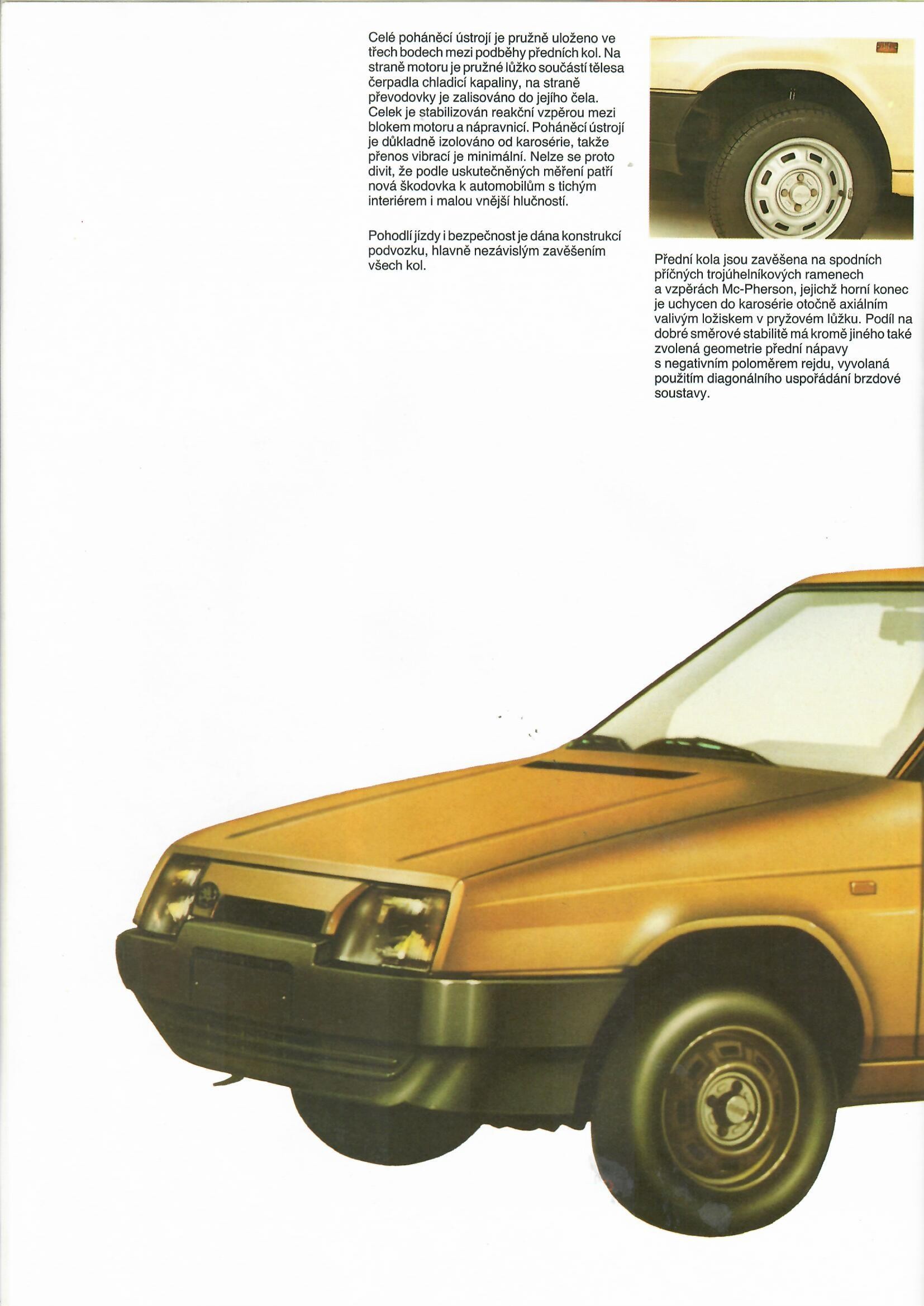 Celé poháněcí ústrojí je pružně uloženo ve třech bodech mezi podběhy předních kol. Na straně motoru je pružné lůžko součástí tělesa čerpadla chladicí kapaliny, na straně převodovky je zalisováno do jejího čela. Celek je stabilizován reakční vzpěrou mezi blokem motoru a nápravnicí. Poháněcí ústrojí je důkladně izolováno od karosérie, takže přenos vibrací je minimální. Nelze se proto divit, že podle uskutečněných měření patří nová škodovka k automobilům s tichým interiérem i malou vnější hlučností.

Pohodlí jízdy i bezpečnost je dána konstrukcí podvozku, hlavně nezávislým zavěšením všech kol.

Přední kola jsou zavěšena na spodních příčných trojúhelníkových ramenech a vzpěrách Mc-Pherson, jejichž horní konec je uchycen do karosérie otočně axiálním valivým ložiskem v pryžovém lůžku. Podíl na dobré směrové stabilitě má kromě jiného také zvolená geometrie přední nápavy s negativním poloměrem rejdu, vyvolaná použitím diagonálního uspořádání brzdové soustavy.